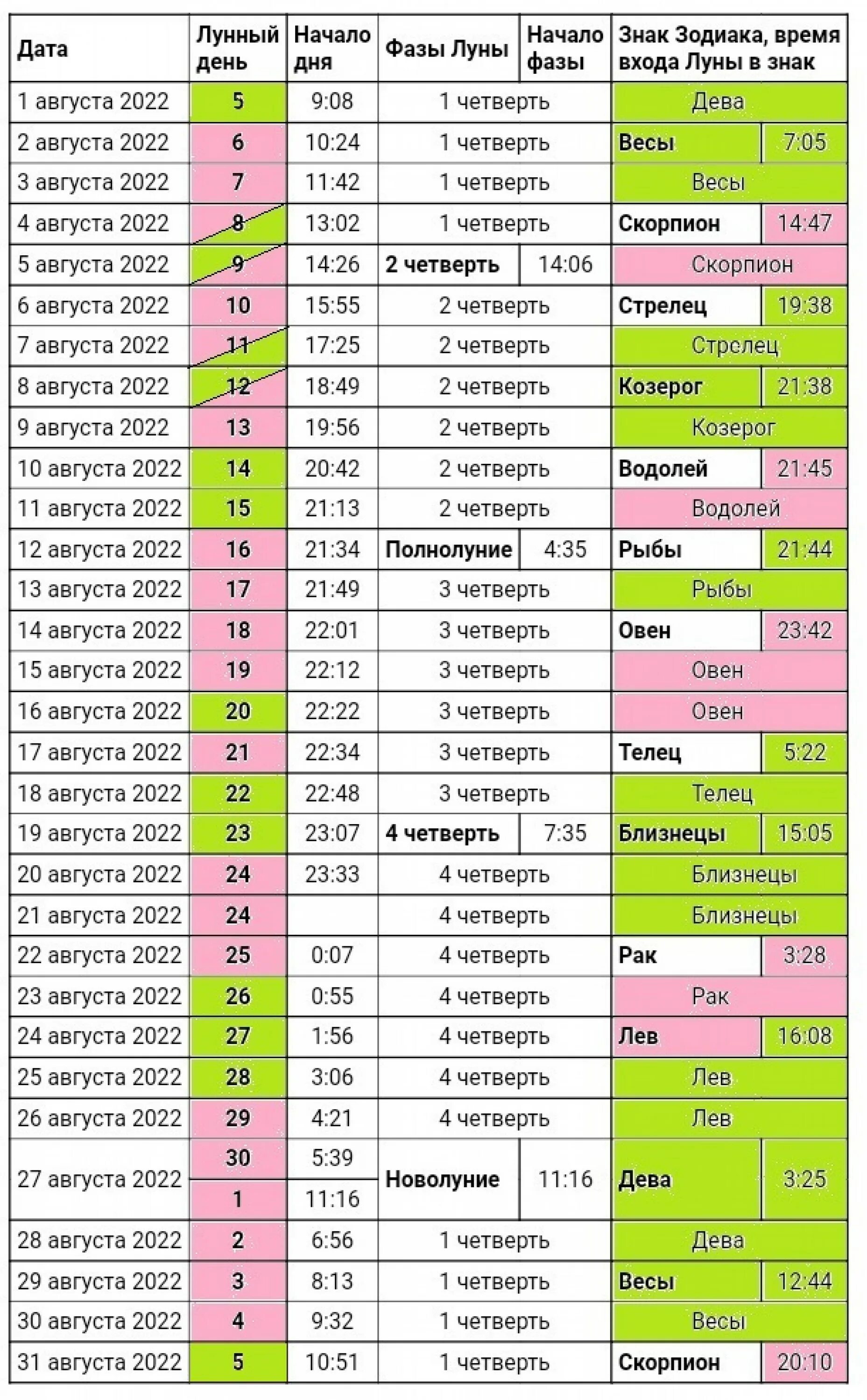 | Дата | Лунный день | Начало дня | Фазы Луны | Начало фазы | Знак Зодиака, время входа Луны в знак | |
|---|---|---|---|---|---|---|
| 1 августа 2022 | 5 | 9:08 | 1 четверть | | Дева | |
| 2 августа 2022 | 6 | 10:24 | 1 четверть | | Весы | 7:05 |
| 3 августа 2022 | 7 | 11:42 | 1 четверть | | Весы | |
| 4 августа 2022 | 8 | 13:02 | 1 четверть | | Скорпион | 14:47 |
| 5 августа 2022 | 9 | 14:26 | 2 четверть | 14:06 | Скорпион | |
| 6 августа 2022 | 10 | 15:55 | 2 четверть | | Стрелец | 19:38 |
| 7 августа 2022 | 11 | 17:25 | 2 четверть | | Стрелец | |
| 8 августа 2022 | 12 | 18:49 | 2 четверть | | Козерог | 21:38 |
| 9 августа 2022 | 13 | 19:56 | 2 четверть | | Козерог | |
| 10 августа 2022 | 14 | 20:42 | 2 четверть | | Водолей | 21:45 |
| 11 августа 2022 | 15 | 21:13 | 2 четверть | | Водолей | |
| 12 августа 2022 | 16 | 21:34 | Полнолуние | 4:35 | Рыбы | 21:44 |
| 13 августа 2022 | 17 | 21:49 | 3 четверть | | Рыбы | |
| 14 августа 2022 | 18 | 22:01 | 3 четверть | | Овен | 23:42 |
| 15 августа 2022 | 19 | 22:12 | 3 четверть | | Овен | |
| 16 августа 2022 | 20 | 22:22 | 3 четверть | | Овен | |
| 17 августа 2022 | 21 | 22:34 | 3 четверть | | Телец | 5:22 |
| 18 августа 2022 | 22 | 22:48 | 3 четверть | | Телец | |
| 19 августа 2022 | 23 | 23:07 | 4 четверть | 7:35 | Близнецы | 15:05 |
| 20 августа 2022 | 24 | 23:33 | 4 четверть | | Близнецы | |
| 21 августа 2022 | 24 | | 4 четверть | | Близнецы | |
| 22 августа 2022 | 25 | 0:07 | 4 четверть | | Рак | 3:28 |
| 23 августа 2022 | 26 | 0:55 | 4 четверть | | Рак | |
| 24 августа 2022 | 27 | 1:56 | 4 четверть | | Лев | 16:08 |
| 25 августа 2022 | 28 | 3:06 | 4 четверть | | Лев | |
| 26 августа 2022 | 29 | 4:21 | 4 четверть | | Лев | |
| 27 августа 2022 | 30 | 5:39 | Новолуние | 11:16 | Дева | 3:25 |
| | 1 | 11:16 | | | | |
| 28 августа 2022 | 2 | 6:56 | 1 четверть | | Дева | |
| 29 августа 2022 | 3 | 8:13 | 1 четверть | | Весы | 12:44 |
| 30 августа 2022 | 4 | 9:32 | 1 четверть | | Весы | |
| 31 августа 2022 | 5 | 10:51 | 1 четверть | | Скорпион | 20:10 |